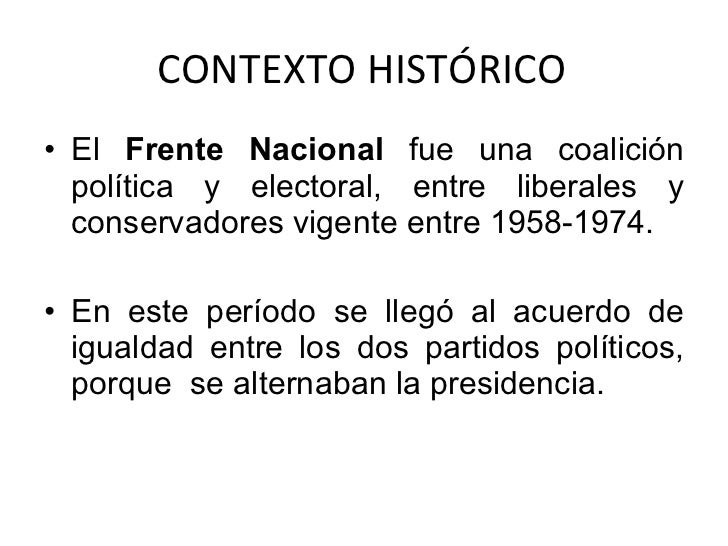 CONTEXTO HISTÓRICO

• El Frente Nacional fue una coalición política y electoral, entre liberales y conservadores vigente entre 1958-1974.

• En este período se llegó al acuerdo de igualdad entre los dos partidos políticos, porque se alternaban la presidencia.